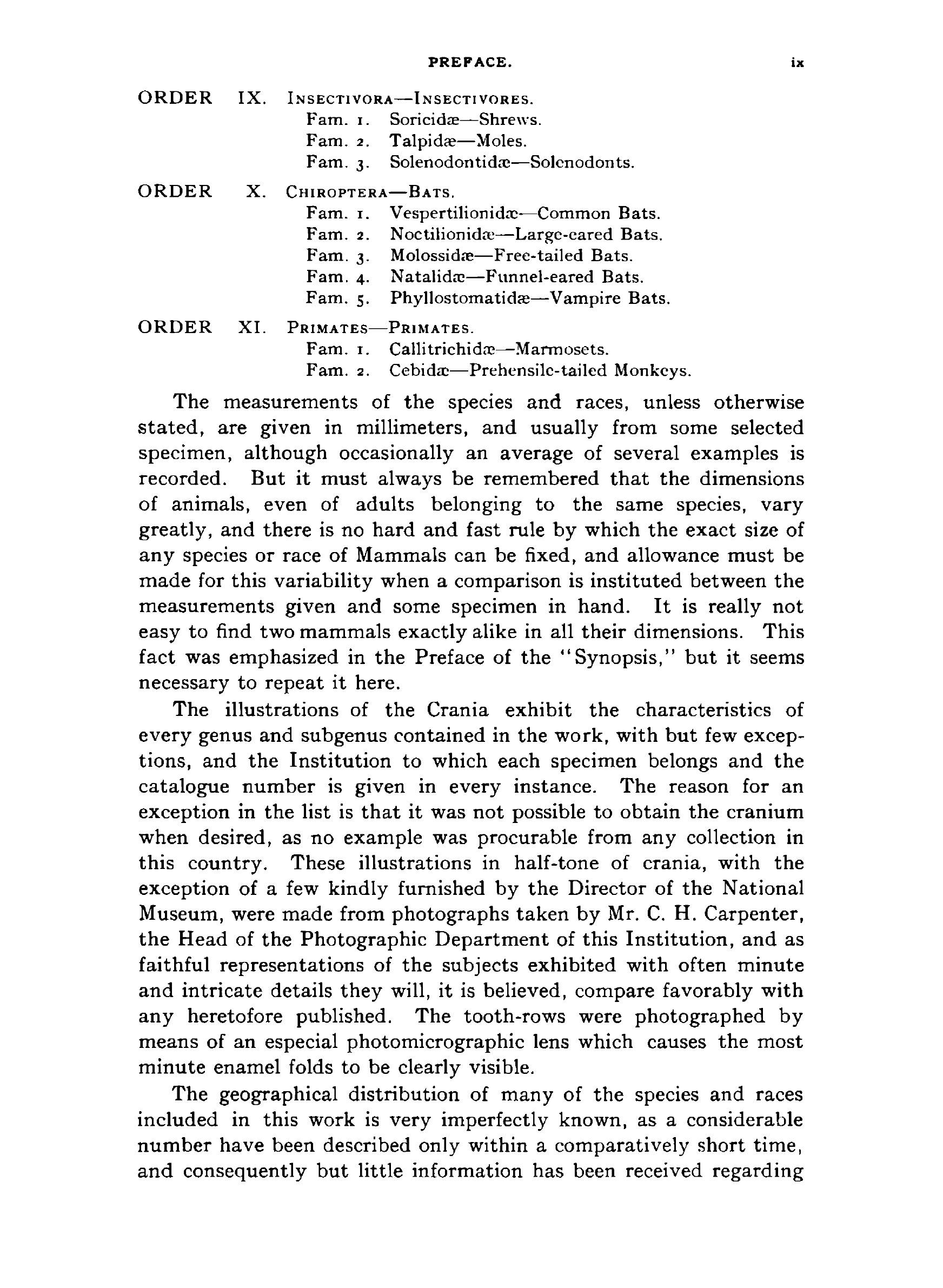 PREFACE. ix

ORDER IX. INSECTIVORA—INSECTIVORES.
Fam. 1. Soricidæ—Shrews.
Fam. 2. Talpidæ—Moles.
Fam. 3. Solenodontidæ—Solenodonts.

ORDER X. CHIROPTERA—BATS.
Fam. 1. Vespertilionidæ—Common Bats.
Fam. 2. Noctilionidæ—Large-eared Bats.
Fam. 3. Molossidæ—Free-tailed Bats.
Fam. 4. Natalidæ—Funnel-eared Bats.
Fam. 5. Phyllostomatidæ—Vampire Bats.

ORDER XI. PRIMATES—PRIMATES.
Fam. 1. Callitrichidæ—Marmosets.
Fam. 2. Cebidæ—Prehensile-tailed Monkeys.

The measurements of the species and races, unless otherwise stated, are given in millimeters, and usually from some selected specimen, although occasionally an average of several examples is recorded. But it must always be remembered that the dimensions of animals, even of adults belonging to the same species, vary greatly, and there is no hard and fast rule by which the exact size of any species or race of Mammals can be fixed, and allowance must be made for this variability when a comparison is instituted between the measurements given and some specimen in hand. It is really not easy to find two mammals exactly alike in all their dimensions. This fact was emphasized in the Preface of the "Synopsis," but it seems necessary to repeat it here.

The illustrations of the Crania exhibit the characteristics of every genus and subgenus contained in the work, with but few exceptions, and the Institution to which each specimen belongs and the catalogue number is given in every instance. The reason for an exception in the list is that it was not possible to obtain the cranium when desired, as no example was procurable from any collection in this country. These illustrations in half-tone of crania, with the exception of a few kindly furnished by the Director of the National Museum, were made from photographs taken by Mr. C. H. Carpenter, the Head of the Photographic Department of this Institution, and as faithful representations of the subjects exhibited with often minute and intricate details they will, it is believed, compare favorably with any heretofore published. The tooth-rows were photographed by means of an especial photomicrographic lens which causes the most minute enamel folds to be clearly visible.

The geographical distribution of many of the species and races included in this work is very imperfectly known, as a considerable number have been described only within a comparatively short time, and consequently but little information has been received regarding